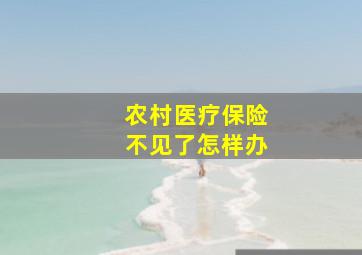 农村医疗保险
不见了怎样办